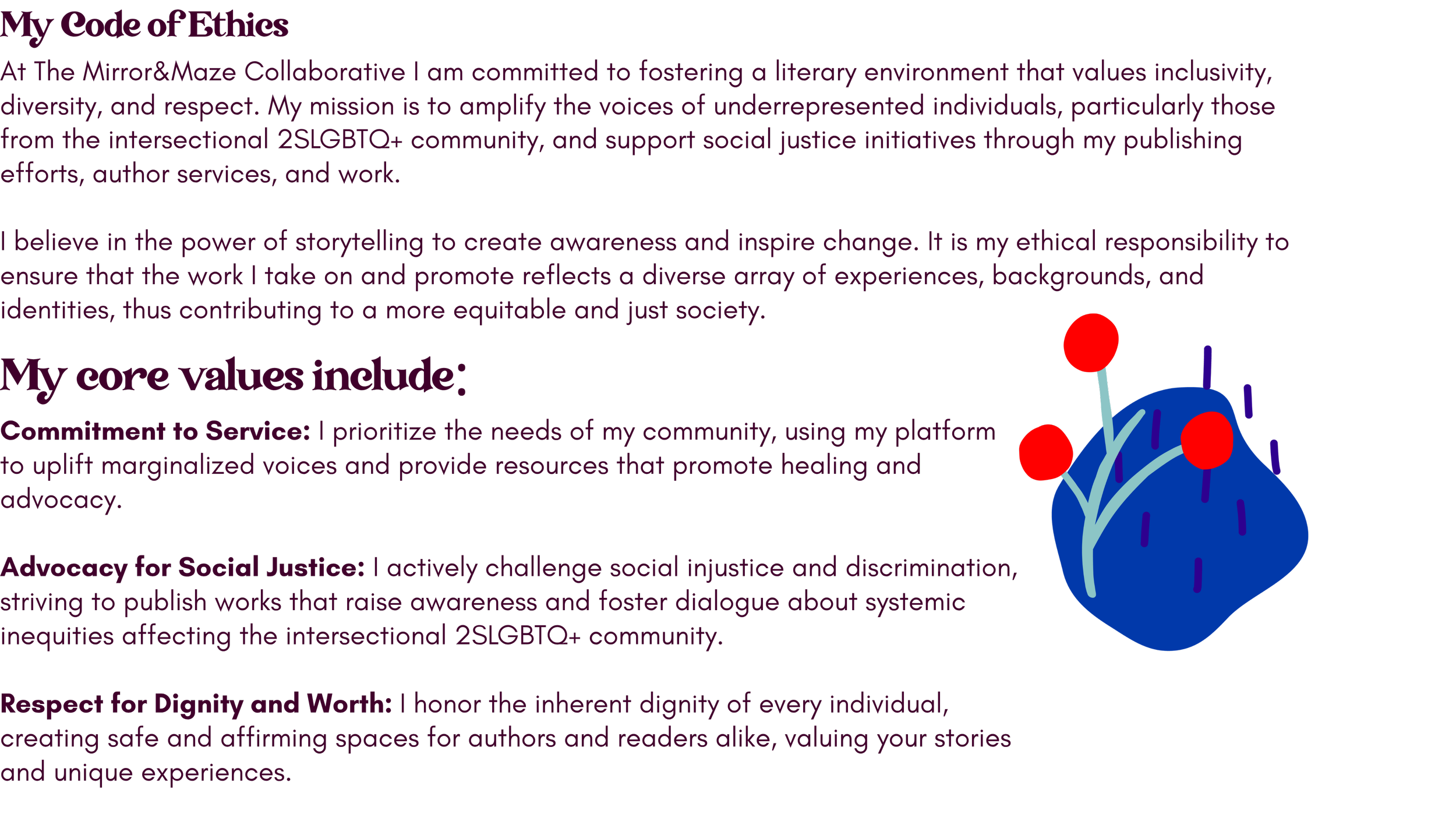 My Code of Ethics

At The Mirror&Maze Collaborative I am committed to fostering a literary environment that values inclusivity, diversity, and respect. My mission is to amplify the voices of underrepresented individuals, particularly those from the intersectional 2SLGBTQ+ community, and support social justice initiatives through my publishing efforts, author services, and work.

I believe in the power of storytelling to create awareness and inspire change. It is my ethical responsibility to ensure that the work I take on and promote reflects a diverse array of experiences, backgrounds, and identities, thus contributing to a more equitable and just society.

My core values include:

Commitment to Service: I prioritize the needs of my community, using my platform to uplift marginalized voices and provide resources that promote healing and advocacy.

Advocacy for Social Justice: I actively challenge social injustice and discrimination, striving to publish works that raise awareness and foster dialogue about systemic inequities affecting the intersectional 2SLGBTQ+ community.

Respect for Dignity and Worth: I honor the inherent dignity of every individual, creating safe and affirming spaces for authors and readers alike, valuing your stories and unique experiences.